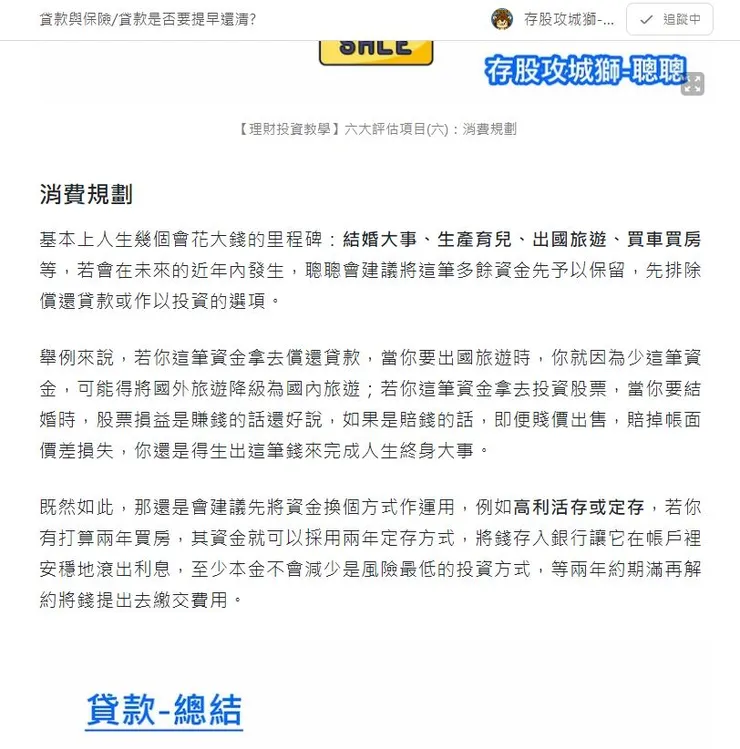 貸款與保險/貸款是否要提早還清?

存股攻城獅-...

追蹤中

SALE

存股攻城獅-聰聰

【理財投資教學】六大評估項目(六)：消費規劃

消費規劃

基本上人生幾個會花大錢的里程碑：結婚大事、生產育兒、出國旅遊、買車買房等，若會在未來的近年內發生，聰聰會建議將這筆多餘資金先予以保留，先排除償還貸款或作以投資的選項。

舉例來說，若你這筆資金拿去償還貸款，當你要出國旅遊時，你就因為少這筆資金，可能得將國外旅遊降級為國內旅遊；若你這筆資金拿去投資股票，當你要結婚時，股票損益是賺錢的話還好說，如果是賠錢的話，即便賤價出售，賠掉帳面價差損失，你還是得生出這筆錢來完成人生終身大事。

既然如此，那還是會建議先將資金換個方式作運用，例如高利活存或定存，若你有打算兩年買房，其資金就可以採用兩年定存方式，將錢存入銀行讓它在帳戶裡安穩地滾出利息，至少本金不會減少是風險最低的投資方式，等兩年約期滿再解約將錢提出去繳交費用。

貸款-總結